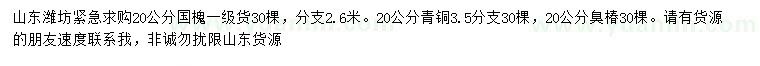 山东潍坊紧急求购20公分国槐一级货30棵，分支2.6米。20公分青铜3.5分支30棵，20公分臭椿30棵。请有货源的朋友速度联系我，非诚勿扰限山东货源